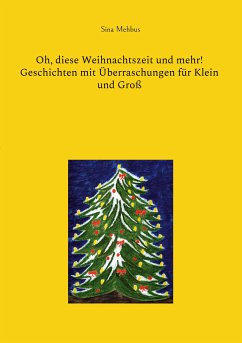 Sina Mehbus

Oh, diese Weihnachtszeit und mehr! Geschichten mit Überraschungen für Klein und Groß